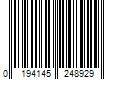 0 194145 248929